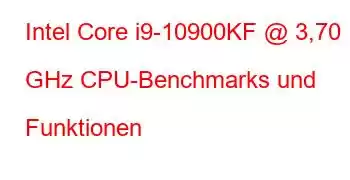 Intel Core i9-10900KF @ 3,70 GHz CPU-Benchmarks und Funktionen